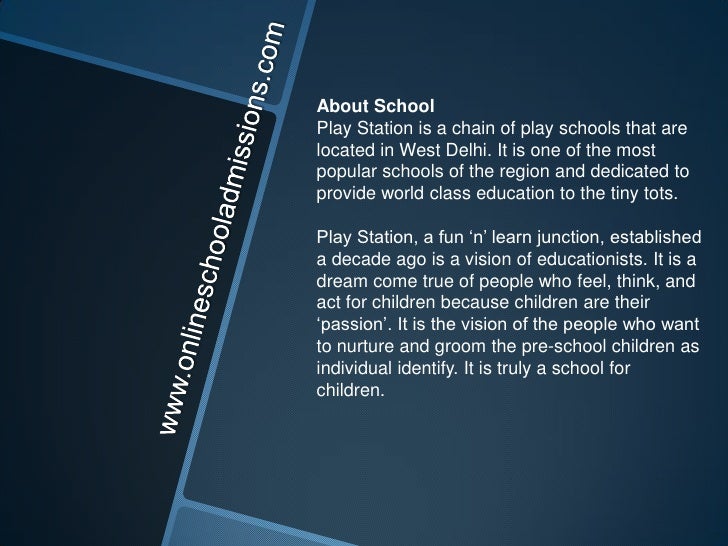 www.onlineschooladmissions.com

About School
Play Station is a chain of play schools that are located in West Delhi. It is one of the most popular schools of the region and dedicated to provide world class education to the tiny tots.

Play Station, a fun ‘n’ learn junction, established a decade ago is a vision of educationists. It is a dream come true of people who feel, think, and act for children because children are their ‘passion’. It is the vision of the people who want to nurture and groom the pre-school children as individual identify. It is truly a school for children.